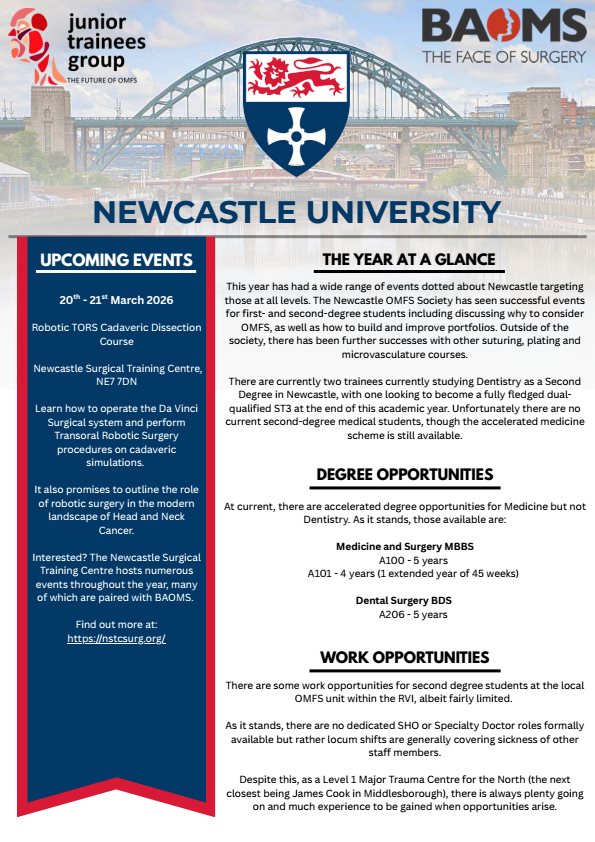 junior trainees group
THE FUTURE OF OMFS

BAOMS
THE FACE OF SURGERY

NEWCASTLE UNIVERSITY

UPCOMING EVENTS

20$^{th}$ - 21$^{st}$ March 2026

Robotic TORS Cadaveric Dissection Course

Newcastle Surgical Training Centre, NE7 7DN

Learn how to operate the Da Vinci Surgical system and perform Transoral Robotic Surgery procedures on cadaveric simulations.

It also promises to outline the role of robotic surgery in the modern landscape of Head and Neck Cancer.

Interested? The Newcastle Surgical Training Centre hosts numerous events throughout the year, many of which are paired with BAOMS.

Find out more at:
https://nstcsurg.org/

THE YEAR AT A GLANCE

This year has had a wide range of events dotted about Newcastle targeting those at all levels. The Newcastle OMFS Society has seen successful events for first- and second-degree students including discussing why to consider OMFS, as well as how to build and improve portfolios. Outside of the society, there has been further successes with other suturing, plating and microvasculature courses.

There are currently two trainees currently studying Dentistry as a Second Degree in Newcastle, with one looking to become a fully fledged dual-qualified ST3 at the end of this academic year. Unfortunately there are no current second-degree medical students, though the accelerated medicine scheme is still available.

DEGREE OPPORTUNITIES

At current, there are accelerated degree opportunities for Medicine but not Dentistry. As it stands, those available are:

Medicine and Surgery MBBS
A100 - 5 years
A101 - 4 years (1 extended year of 45 weeks)

Dental Surgery BDS
A206 - 5 years

WORK OPPORTUNITIES

There are some work opportunities for second degree students at the local OMFS unit within the RVI, albeit fairly limited.

As it stands, there are no dedicated SHO or Specialty Doctor roles formally available but rather locum shifts are generally covering sickness of other staff members.

Despite this, as a Level 1 Major Trauma Centre for the North (the next closest being James Cook in Middlesborough), there is always plenty going on and much experience to be gained when opportunities arise.